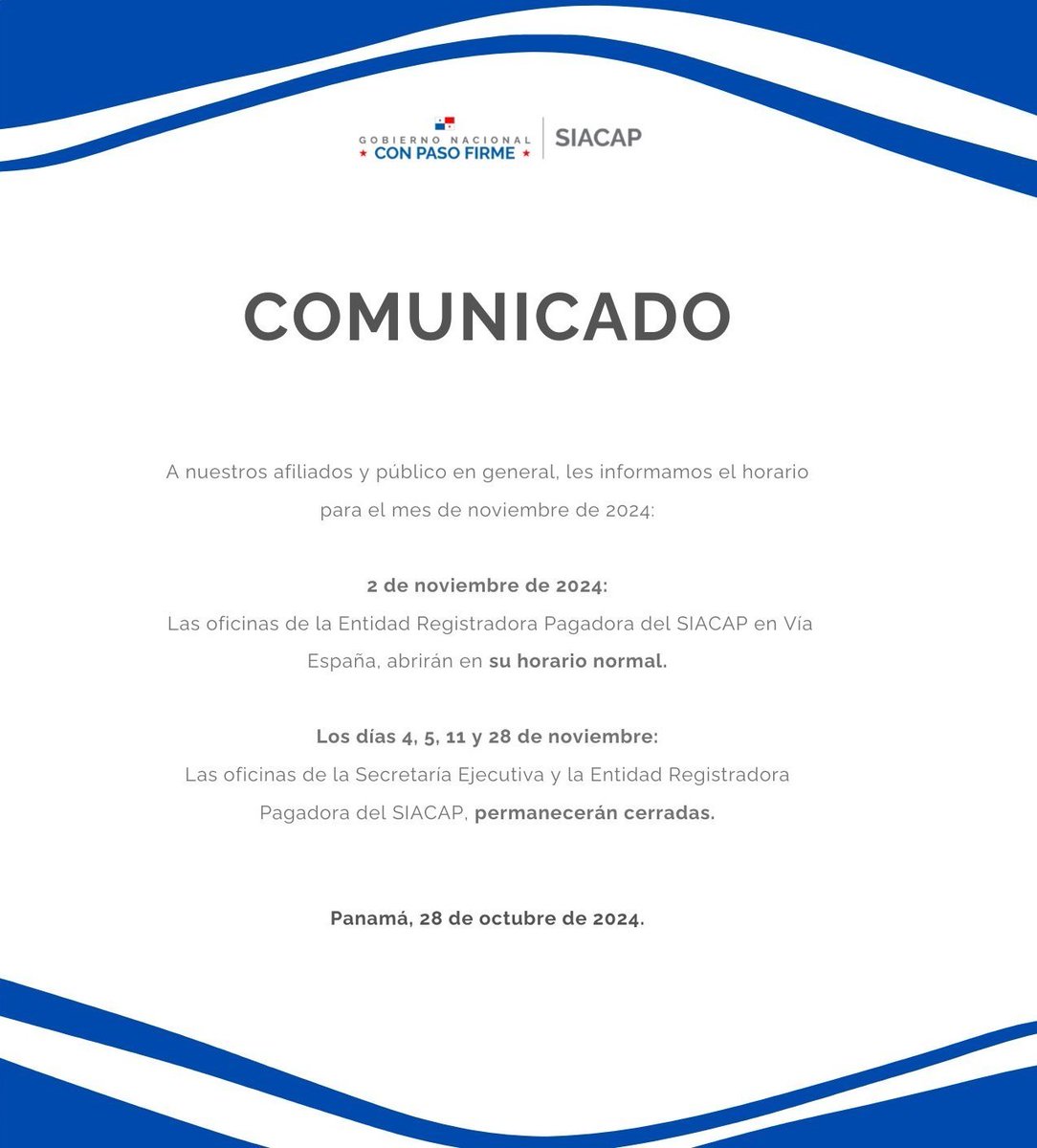 GOBIERNO NACIONAL
★ CON PASO FIRME ★

SIACAP

COMUNICADO

A nuestros afiliados y público en general, les informamos el horario para el mes de noviembre de 2024:

2 de noviembre de 2024:
Las oficinas de la Entidad Registradora Pagadora del SIACAP en Vía España, abrirán en su horario normal.

Los días 4, 5, 11 y 28 de noviembre:
Las oficinas de la Secretaría Ejecutiva y la Entidad Registradora Pagadora del SIACAP, permanecerán cerradas.

Panamá, 28 de octubre de 2024.